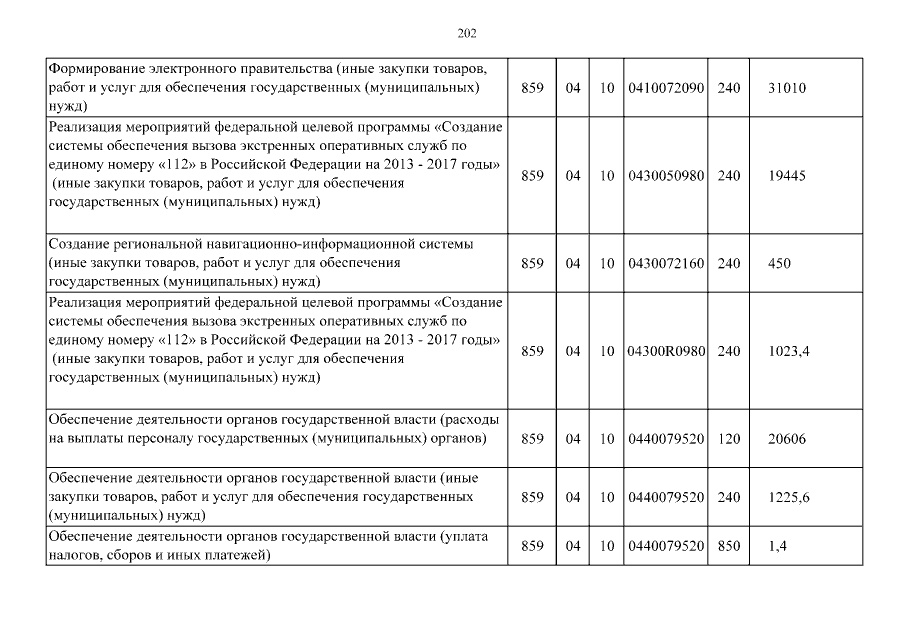 202

| | | | | | | |
|---|---|---|---|---|---|---|
| Формирование электронного правительства (иные закупки товаров, работ и услуг для обеспечения государственных (муниципальных) нужд) | 859 | 04 | 10 | 0410072090 | 240 | 31010 |
| Реализация мероприятий федеральной целевой программы «Создание системы обеспечения вызова экстренных оперативных служб по единому номеру «112» в Российской Федерации на 2013 - 2017 годы» (иные закупки товаров, работ и услуг для обеспечения государственных (муниципальных) нужд) | 859 | 04 | 10 | 0430050980 | 240 | 19445 |
| Создание региональной навигационно-информационной системы (иные закупки товаров, работ и услуг для обеспечения государственных (муниципальных) нужд) | 859 | 04 | 10 | 0430072160 | 240 | 450 |
| Реализация мероприятий федеральной целевой программы «Создание системы обеспечения вызова экстренных оперативных служб по единому номеру «112» в Российской Федерации на 2013 - 2017 годы» (иные закупки товаров, работ и услуг для обеспечения государственных (муниципальных) нужд) | 859 | 04 | 10 | 04300R0980 | 240 | 1023,4 |
| Обеспечение деятельности органов государственной власти (расходы на выплаты персоналу государственных (муниципальных) органов) | 859 | 04 | 10 | 0440079520 | 120 | 20606 |
| Обеспечение деятельности органов государственной власти (иные закупки товаров, работ и услуг для обеспечения государственных (муниципальных) нужд) | 859 | 04 | 10 | 0440079520 | 240 | 1225,6 |
| Обеспечение деятельности органов государственной власти (уплата налогов, сборов и иных платежей) | 859 | 04 | 10 | 0440079520 | 850 | 1,4 |